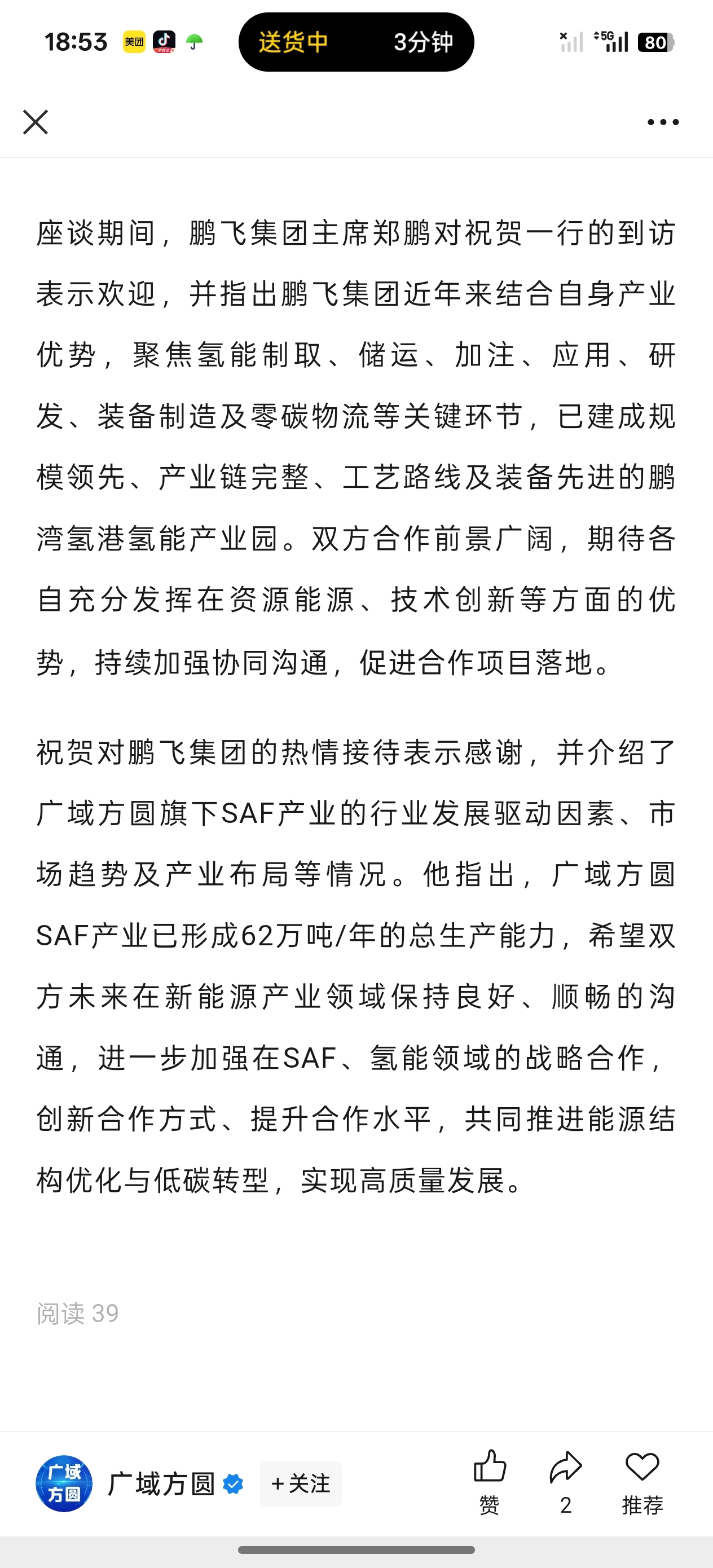 18:53 美团 送货中 3分钟 5G 80

座谈期间，鹏飞集团主席郑鹏对祝贺一行的到访表示欢迎，并指出鹏飞集团近年来结合自身产业优势，聚焦氢能制取、储运、加注、应用、研发、装备制造及零碳物流等关键环节，已建成规模领先、产业链完整、工艺路线及装备先进的鹏湾氢港氢能产业园。双方合作前景广阔，期待各自充分发挥在资源能源、技术创新等方面的优势，持续加强协同沟通，促进合作项目落地。

祝贺对鹏飞集团的热情接待表示感谢，并介绍了广域方圆旗下SAF产业的行业发展驱动因素、市场趋势及产业布局等情况。他指出，广域方圆SAF产业已形成62万吨/年的总生产能力，希望双方未来在新能源产业领域保持良好、顺畅的沟通，进一步加强在SAF、氢能领域的战略合作，创新合作方式、提升合作水平，共同推进能源结构优化与低碳转型，实现高质量发展。

阅读 39

广域方圆 广域方圆 +关注 赞 2 推荐